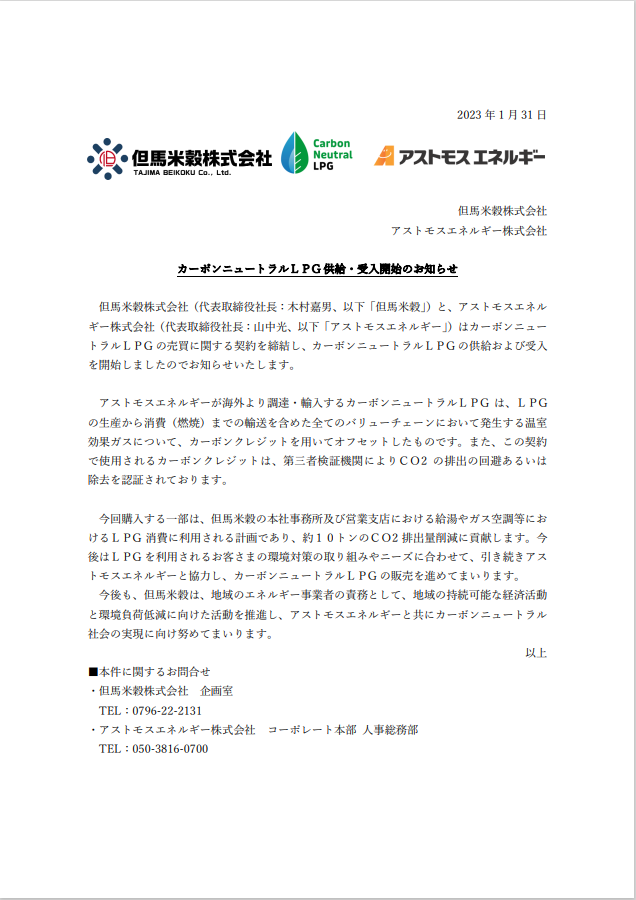 2023 年 1 月 31 日

但馬米穀株式会社
TAJIMA BEIKOKU Co., Ltd.

Carbon Neutral LPG

アストモス エネルギー

但馬米穀株式会社
アストモスエネルギー株式会社

カーボンニュートラルＬＰＧ供給・受入開始のお知らせ

但馬米穀株式会社（代表取締役社長：木村嘉男、以下「但馬米穀」）と、アストモスエネルギー株式会社（代表取締役社長：山中光、以下「アストモスエネルギー」）はカーボンニュートラルＬＰＧの売買に関する契約を締結し、カーボンニュートラルＬＰＧの供給および受入を開始しましたのでお知らせいたします。

アストモスエネルギーが海外より調達・輸入するカーボンニュートラルＬＰＧは、ＬＰＧの生産から消費（燃焼）までの輸送を含めた全てのバリューチェーンにおいて発生する温室効果ガスについて、カーボンクレジットを用いてオフセットしたものです。また、この契約で使用されるカーボンクレジットは、第三者検証機関によりＣＯ2 の排出の回避あるいは除去を認証されております。

今回購入する一部は、但馬米穀の本社事務所及び営業支店における給湯やガス空調等におけるＬＰＧ消費に利用される計画であり、約１０トンのＣＯ2 排出量削減に貢献します。今後はＬＰＧを利用されるお客さまの環境対策の取り組みやニーズに合わせて、引き続きアストモスエネルギーと協力し、カーボンニュートラルＬＰＧの販売を進めてまいります。
今後も、但馬米穀は、地域のエネルギー事業者の責務として、地域の持続可能な経済活動と環境負荷低減に向けた活動を推進し、アストモスエネルギーと共にカーボンニュートラル社会の実現に向け努めてまいります。

以上

■本件に関するお問合せ
・但馬米穀株式会社　企画室
TEL：0796-22-2131
・アストモスエネルギー株式会社　コーポレート本部 人事総務部
TEL：050-3816-0700